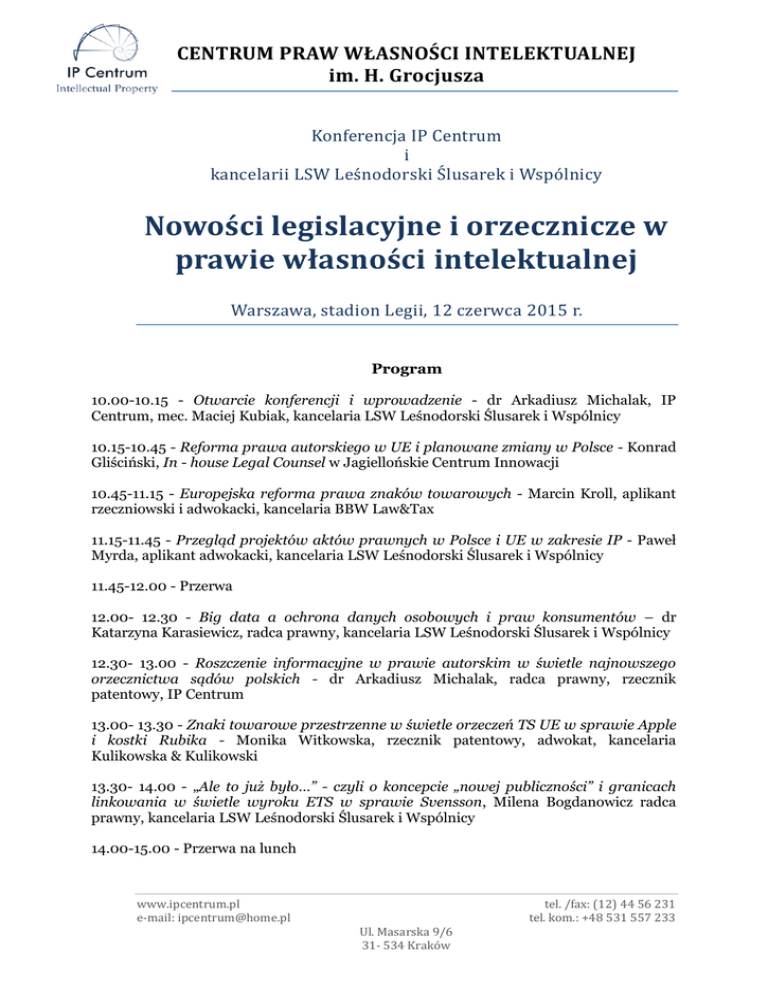 IP Centrum
Intellectual Property

CENTRUM PRAW WŁASNOŚCI INTELEKTUALNEJ
im. H. Grocjusza

Konferencja IP Centrum
i
kancelarii LSW Leśnodorski Ślusarek i Wspólnicy

Nowości legislacyjne i orzecznicze w prawie własności intelektualnej

Warszawa, stadion Legii, 12 czerwca 2015 r.

Program

10.00-10.15 - Otwarcie konferencji i wprowadzenie - dr Arkadiusz Michalak, IP Centrum, mec. Maciej Kubiak, kancelaria LSW Leśnodorski Ślusarek i Wspólnicy

10.15-10.45 - Reforma prawa autorskiego w UE i planowane zmiany w Polsce - Konrad Gliściński, In - house Legal Counsel w Jagiellońskie Centrum Innowacji

10.45-11.15 - Europejska reforma prawa znaków towarowych - Marcin Kroll, aplikant rzeczniowski i adwokacki, kancelaria BBW Law&Tax

11.15-11.45 - Przegląd projektów aktów prawnych w Polsce i UE w zakresie IP - Paweł Myrda, aplikant adwokacki, kancelaria LSW Leśnodorski Ślusarek i Wspólnicy

11.45-12.00 - Przerwa

12.00- 12.30 - Big data a ochrona danych osobowych i praw konsumentów – dr Katarzyna Karasiewicz, radca prawny, kancelaria LSW Leśnodorski Ślusarek i Wspólnicy

12.30- 13.00 - Roszczenie informacyjne w prawie autorskim w świetle najnowszego orzecznictwa sądów polskich - dr Arkadiusz Michalak, radca prawny, rzecznik patentowy, IP Centrum

13.00- 13.30 - Znaki towarowe przestrzenne w świetle orzeczeń TS UE w sprawie Apple i kostki Rubika - Monika Witkowska, rzecznik patentowy, adwokat, kancelaria Kulikowska & Kulikowski

13.30- 14.00 - „Ale to już było..." - czyli o koncepcie „nowej publiczności" i granicach linkowania w świetle wyroku ETS w sprawie Svensson, Milena Bogdanowicz radca prawny, kancelaria LSW Leśnodorski Ślusarek i Wspólnicy

14.00-15.00 - Przerwa na lunch

www.ipcentrum.pl
e-mail: ipcentrum@home.pl

tel. /fax: (12) 44 56 231
tel. kom.: +48 531 557 233

Ul. Masarska 9/6
31- 534 Kraków